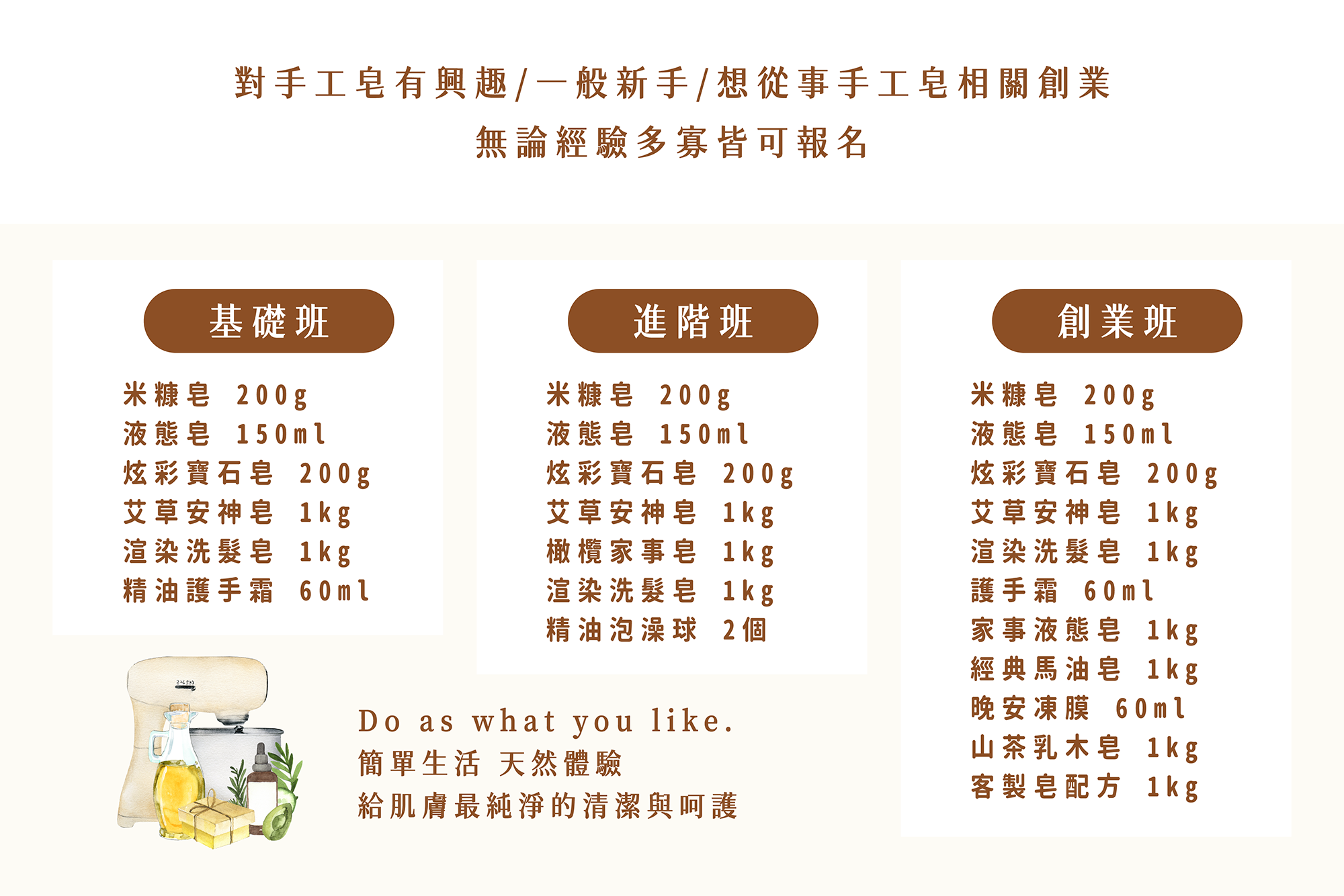 對手工皂有興趣/一般新手/想從事手工皂相關創業
無論經驗多寡皆可報名

基礎班

米糠皂 200g
液態皂 150ml
炫彩寶石皂 200g
艾草安神皂 1kg
渲染洗髮皂 1kg
精油護手霜 60ml

進階班

米糠皂 200g
液態皂 150ml
炫彩寶石皂 200g
艾草安神皂 1kg
橄欖家事皂 1kg
渲染洗髮皂 1kg
精油泡澡球 2個

創業班

米糠皂 200g
液態皂 150ml
炫彩寶石皂 200g
艾草安神皂 1kg
渲染洗髮皂 1kg
護手霜 60ml
家事液態皂 1kg
經典馬油皂 1kg
晚安凍膜 60ml
山茶乳木皂 1kg
客製皂配方 1kg

Do as what you like.
簡單生活 天然體驗
給肌膚最純淨的清潔與呵護